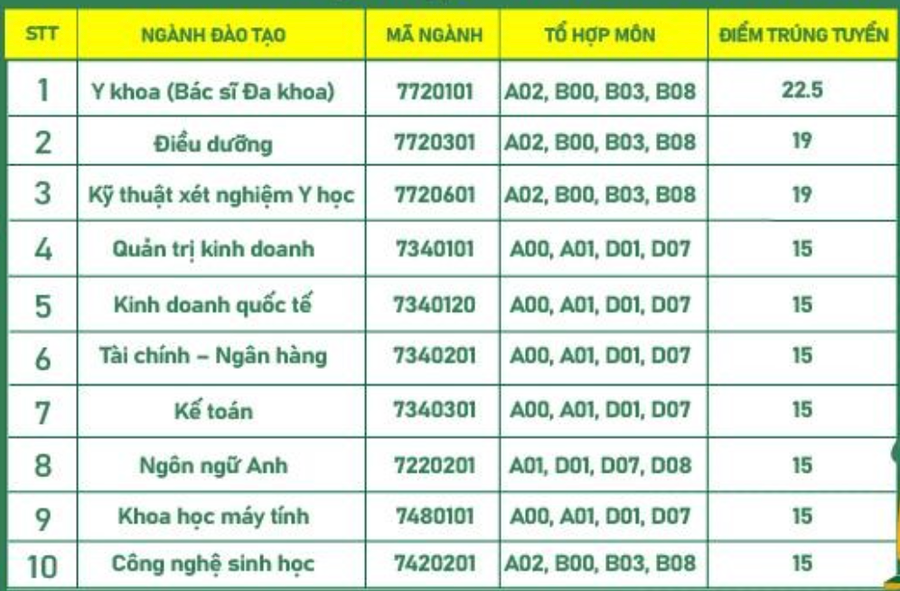 | STT | NGÀNH ĐÀO TẠO | MÃ NGÀNH | TỔ HỢP MÔN | ĐIỂM TRÚNG TUYỂN |
|---|---|---|---|---|
| 1 | Y khoa (Bác sĩ Đa khoa) | 7720101 | A02, B00, B03, B08 | 22.5 |
| 2 | Điều dưỡng | 7720301 | A02, B00, B03, B08 | 19 |
| 3 | Kỹ thuật xét nghiệm Y học | 7720601 | A02, B00, B03, B08 | 19 |
| 4 | Quản trị kinh doanh | 7340101 | A00, A01, D01, D07 | 15 |
| 5 | Kinh doanh quốc tế | 7340120 | A00, A01, D01, D07 | 15 |
| 6 | Tài chính – Ngân hàng | 7340201 | A00, A01, D01, D07 | 15 |
| 7 | Kế toán | 7340301 | A00, A01, D01, D07 | 15 |
| 8 | Ngôn ngữ Anh | 7220201 | A01, D01, D07, D08 | 15 |
| 9 | Khoa học máy tính | 7480101 | A00, A01, D01, D07 | 15 |
| 10 | Công nghệ sinh học | 7420201 | A02, B00, B03, B08 | 15 |